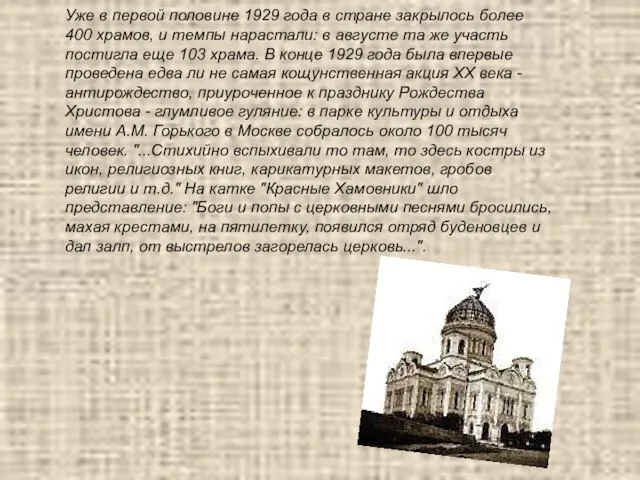 Уже в первой половине 1929 года в стране закрылось более 400 храмов, и темпы нарастали: в августе та же участь постигла еще 103 храма. В конце 1929 года была впервые проведена едва ли не самая кощунственная акция XX века - антирождество, приуроченное к празднику Рождества Христова - глумливое гуляние: в парке культуры и отдыха имени А.М. Горького в Москве собралось около 100 тысяч человек. "...Стихийно вспыхивали то там, то здесь костры из икон, религиозных книг, карикатурных макетов, гробов религии и т.д." На катке "Красные Хамовники" шло представление: "Боги и попы с церковными песнями бросились, махая крестами, на пятилетку, появился отряд буденовцев и дал залп, от выстрелов загорелась церковь...".